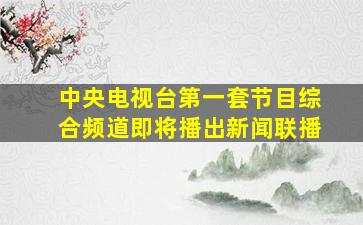 中央电视台第一套节目综合频道即将播出新闻联播